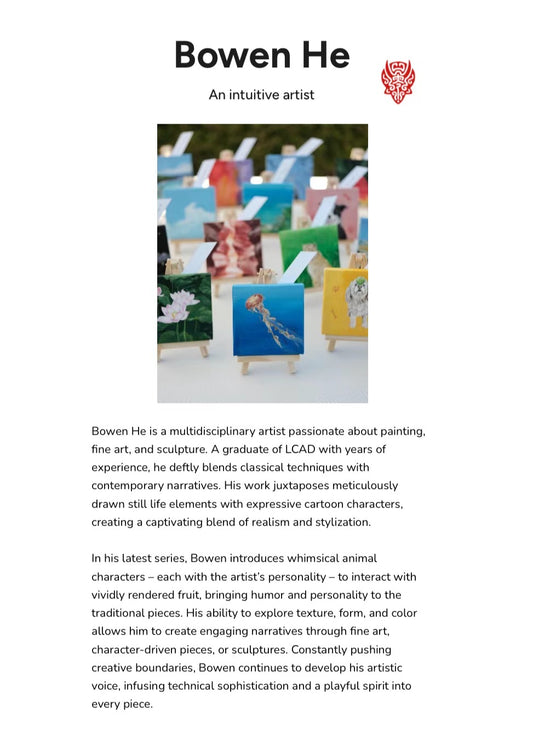 Bowen He

An intuitive artist

Bowen He is a multidisciplinary artist passionate about painting, fine art, and sculpture. A graduate of LCAD with years of experience, he deftly blends classical techniques with contemporary narratives. His work juxtaposes meticulously drawn still life elements with expressive cartoon characters, creating a captivating blend of realism and stylization.

In his latest series, Bowen introduces whimsical animal characters – each with the artist's personality – to interact with vividly rendered fruit, bringing humor and personality to the traditional pieces. His ability to explore texture, form, and color allows him to create engaging narratives through fine art, character-driven pieces, or sculptures. Constantly pushing creative boundaries, Bowen continues to develop his artistic voice, infusing technical sophistication and a playful spirit into every piece.